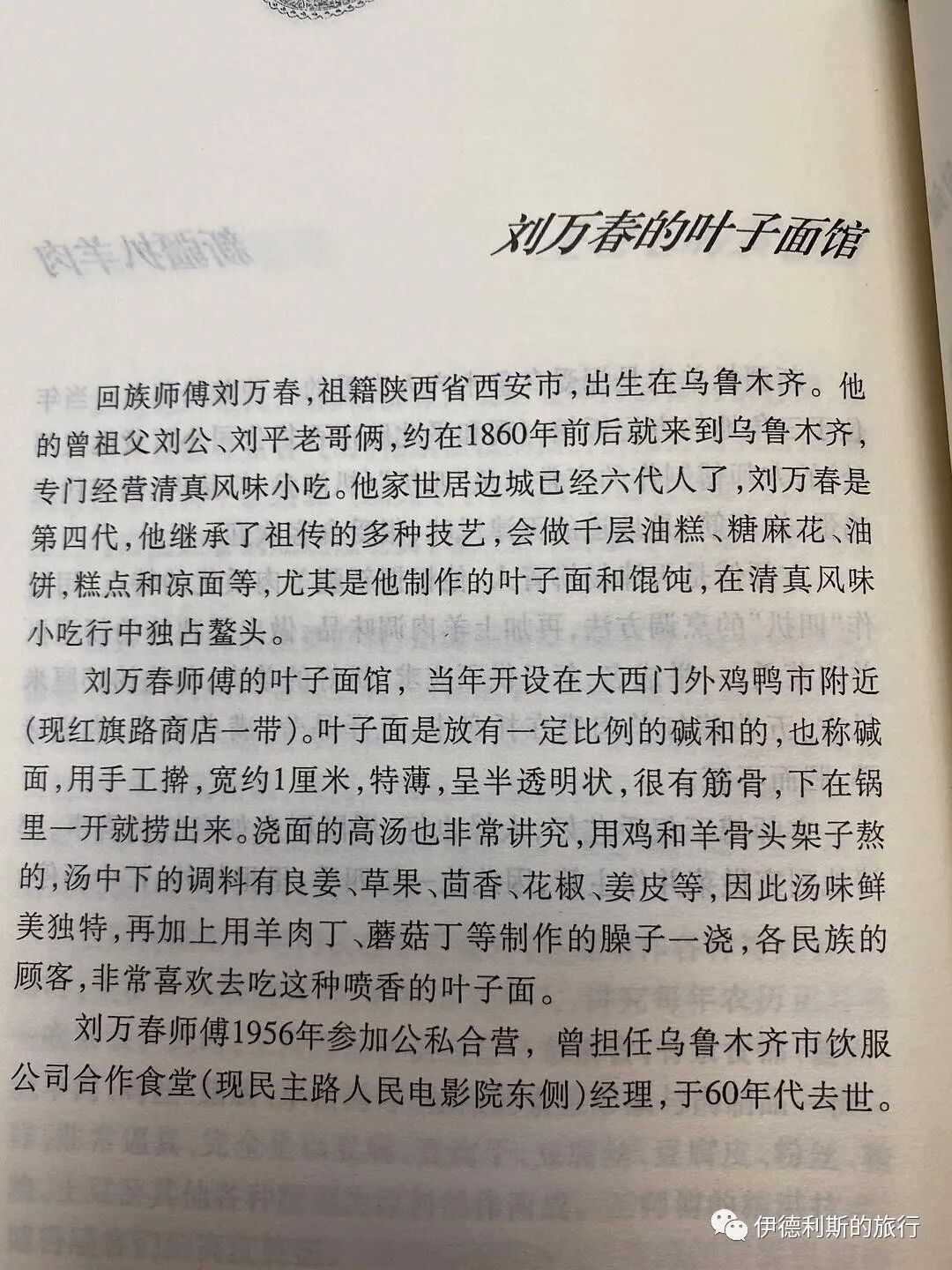 刘万春的叶子面馆

回族师傅刘万春，祖籍陕西省西安市，出生在乌鲁木齐。他的曾祖父刘公、刘平老哥俩，约在1860年前后就来到乌鲁木齐，专门经营清真风味小吃。他家世居边城已经六代人了，刘万春是第四代，他继承了祖传的多种技艺，会做千层油糕、糖麻花、油饼，糕点和凉面等，尤其是他制作的叶子面和馄饨，在清真风味小吃行中独占鳌头。

刘万春师傅的叶子面馆，当年开设在大西门外鸡鸭市附近(现红旗路商店一带)。叶子面是放有一定比例的碱和的，也称碱面，用手工擀，宽约1厘米，特薄，呈半透明状，很有筋骨，下在锅里一开就捞出来。浇面的高汤也非常讲究，用鸡和羊骨头架子熬的，汤中下的调料有良姜、草果、茴香、花椒、姜皮等，因此汤味鲜美独特，再加上用羊肉丁、蘑菇丁等制作的臊子一浇，各民族的顾客，非常喜欢去吃这种喷香的叶子面。

刘万春师傅1956年参加公私合营，曾担任乌鲁木齐市饮服公司合作食堂(现民主路人民电影院东侧)经理，于60年代去世。

伊德利斯的旅行